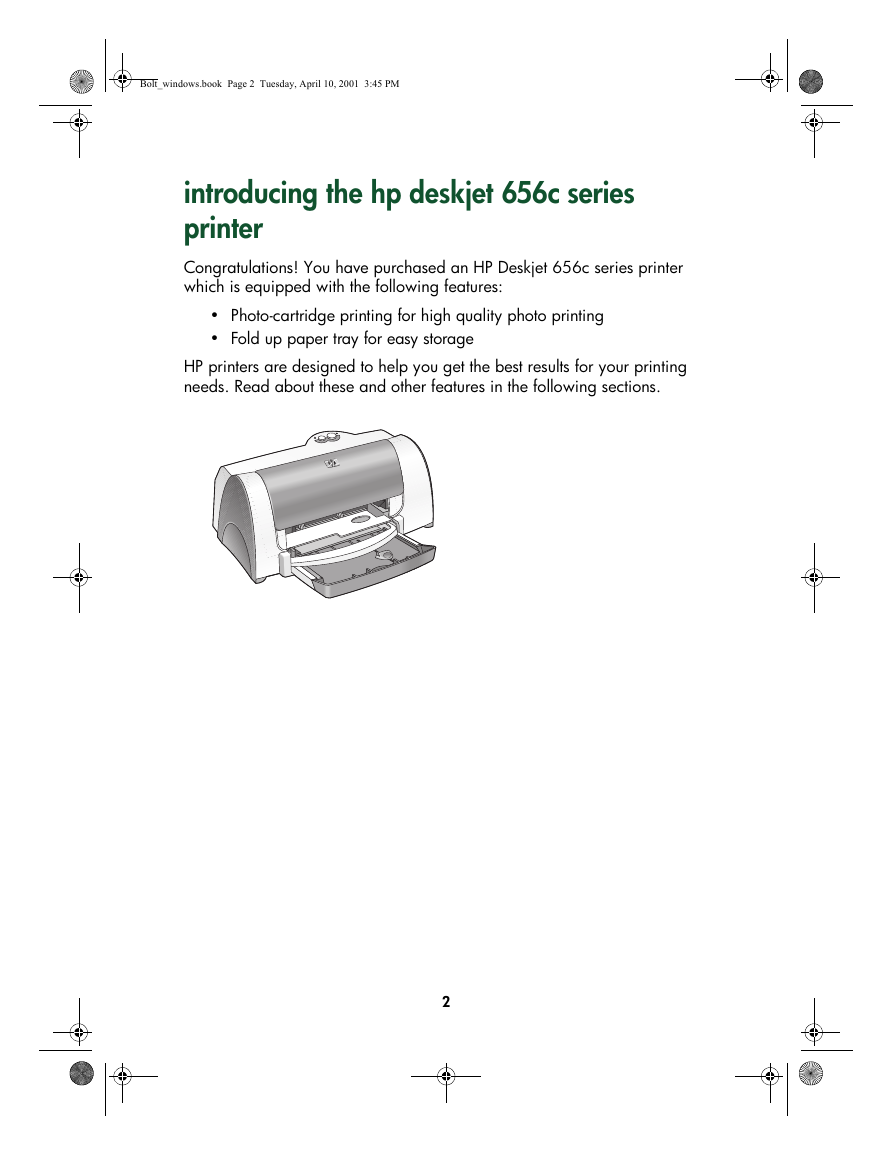 Bolt_windows.book Page 2 Tuesday, April 10, 2001 3:45 PM

introducing the hp deskjet 656c series printer

Congratulations! You have purchased an HP Deskjet 656c series printer which is equipped with the following features:

• Photo-cartridge printing for high quality photo printing
• Fold up paper tray for easy storage

HP printers are designed to help you get the best results for your printing needs. Read about these and other features in the following sections.

2